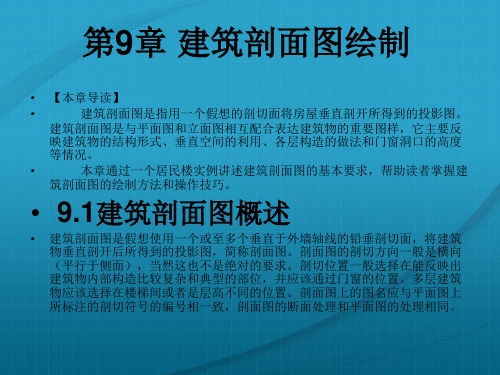 第9章 建筑剖面图绘制

• 【本章导读】

• 建筑剖面图是指用一个假想的剖切面将房屋垂直剖开所得到的投影图。建筑剖面图是与平面图和立面图相互配合表达建筑物的重要图样，它主要反映建筑物的结构形式、垂直空间的利用、各层构造的做法和门窗洞口的高度等情况。

• 本章通过一个居民楼实例讲述建筑剖面图的基本要求，帮助读者掌握建筑剖面图的绘制方法和操作技巧。

• 9.1建筑剖面图概述

• 建筑剖面图是假想使用一个或至多个垂直于外墙轴线的铅垂剖切面，将建筑物垂直剖开后所得到的投影图，简称剖面图。剖面图的剖切方向一般是横向（平行于侧面），当然这也不是绝对的要求。剖切位置一般选择在能反映出建筑物内部构造比较复杂和典型的部位，并应该通过门窗的位置。多层建筑物应该选择在楼梯间或者是层高不同的位置。剖面图上的图名应与平面图上所标注的剖切符号的编号相一致，剖面图的断面处理和平面图的处理相同。